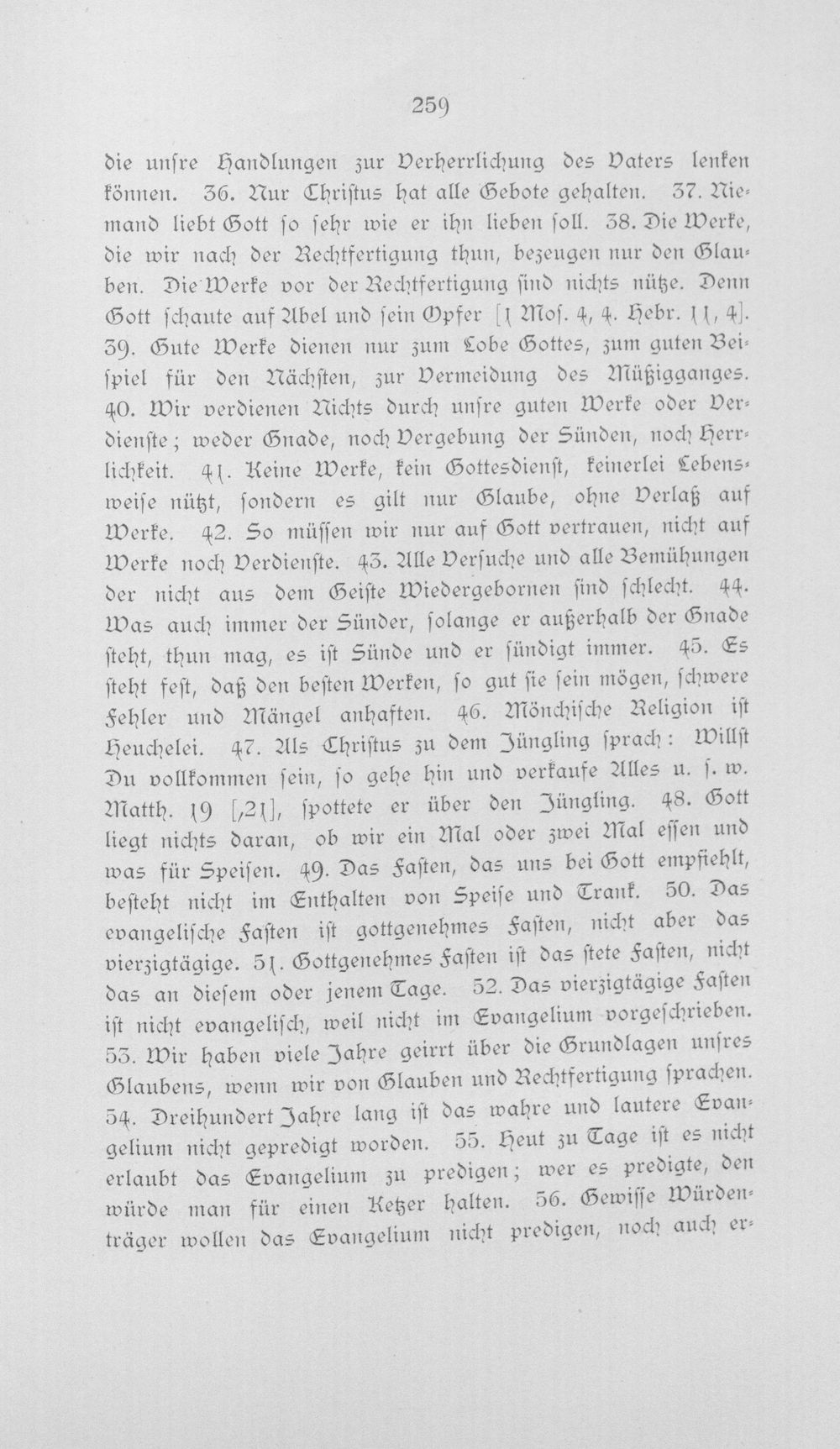 259

die unsre Handlungen zur Verherrlichung des Vaters lenken können. 36. Nur Christus hat alle Gebote gehalten. 37. Niemand liebt Gott so sehr wie er ihn lieben soll. 38. Die Werke, die wir nach der Rechtfertigung thun, bezeugen nur den Glauben. Die Werke vor der Rechtfertigung sind nichts nütze. Denn Gott schaute auf Abel und sein Opfer [1 Mos. 4, 4. Hebr. 11, 4]. 39. Gute Werke dienen nur zum Lobe Gottes, zum guten Beispiel für den Nächsten, zur Vermeidung des Müßigganges. 40. Wir verdienen Nichts durch unsre guten Werke oder Verdienste; weder Gnade, noch Vergebung der Sünden, noch Herrlichkeit. 41. Keine Werke, kein Gottesdienst, keinerlei Lebensweise nützt, sondern es gilt nur Glaube, ohne Verlaß auf Werke. 42. So müssen wir nur auf Gott vertrauen, nicht auf Werke noch Verdienste. 43. Alle Versuche und alle Bemühungen der nicht aus dem Geiste Wiedergebornen sind schlecht. 44. Was auch immer der Sünder, solange er außerhalb der Gnade steht, thun mag, es ist Sünde und er sündigt immer. 45. Es steht fest, daß den besten Werken, so gut sie sein mögen, schwere Fehler und Mängel anhaften. 46. Mönchische Religion ist Heuchelei. 47. Als Christus zu dem Jüngling sprach: Willst Du vollkommen sein, so gehe hin und verkaufe Alles u. s. w. Matth. 19 [,21], spottete er über den Jüngling. 48. Gott liegt nichts daran, ob wir ein Mal oder zwei Mal essen und was für Speisen. 49. Das Fasten, das uns bei Gott empfiehlt, besteht nicht im Enthalten von Speise und Trank. 50. Das evangelische Fasten ist gottgenehmes Fasten, nicht aber das vierzigtägige. 51. Gottgenehmes Fasten ist das stete Fasten, nicht das an diesem oder jenem Tage. 52. Das vierzigtägige Fasten ist nicht evangelisch, weil nicht im Evangelium vorgeschrieben. 53. Wir haben viele Jahre geirrt über die Grundlagen unsres Glaubens, wenn wir von Glauben und Rechtfertigung sprachen. 54. Dreihundert Jahre lang ist das wahre und lautere Evangelium nicht gepredigt worden. 55. Heut zu Tage ist es nicht erlaubt das Evangelium zu predigen; wer es predigte, den würde man für einen Ketzer halten. 56. Gewisse Würdenträger wollen das Evangelium nicht predigen, noch auch er-